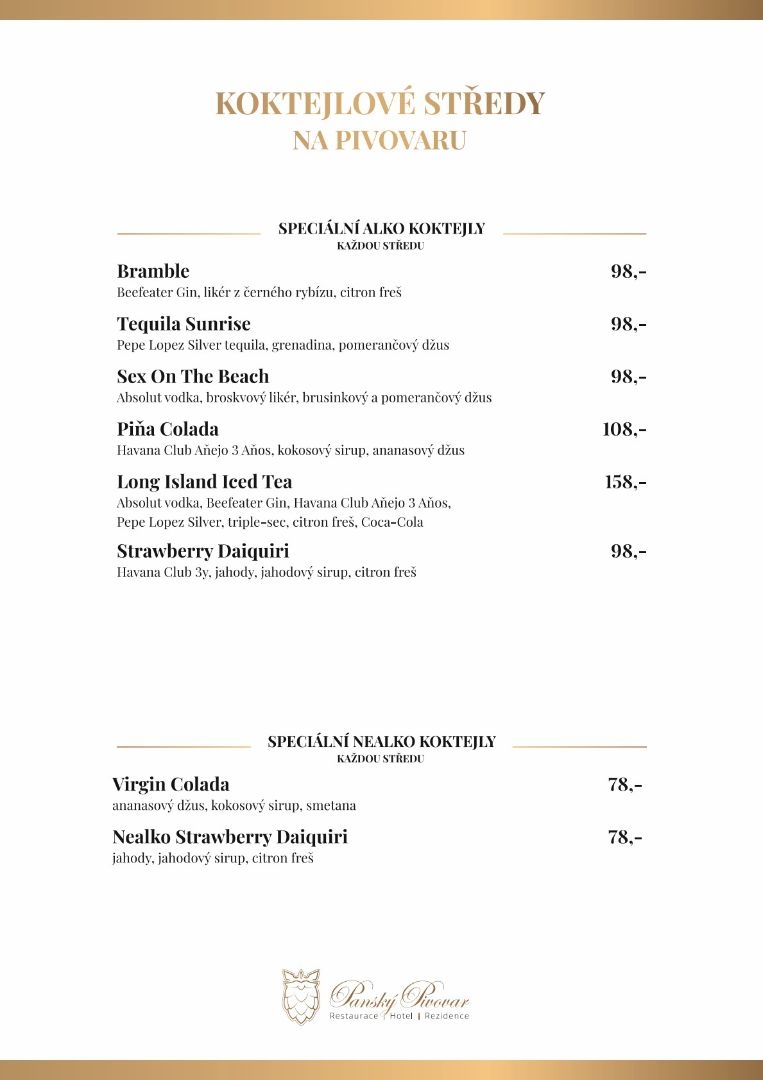 KOKTEJLOVÉ STŘEDY
NA PIVOVARU

SPECIÁLNÍ ALKO KOKTEJLY
KAŽDOU STŘEDU

Bramble 98,-
Beefeater Gin, likér z černého rybízu, citron freš

Tequila Sunrise 98,-
Pepe Lopez Silver tequila, grenadina, pomerančový džus

Sex On The Beach 98,-
Absolut vodka, broskvový likér, brusinkový a pomerančový džus

Piňa Colada 108,-
Havana Club Aňejo 3 Aňos, kokosový sirup, ananasový džus

Long Island Iced Tea 158,-
Absolut vodka, Beefeater Gin, Havana Club Aňejo 3 Aňos, Pepe Lopez Silver, triple-sec, citron freš, Coca-Cola

Strawberry Daiquiri 98,-
Havana Club 3y, jahody, jahodový sirup, citron freš

SPECIÁLNÍ NEALKO KOKTEJLY
KAŽDOU STŘEDU

Virgin Colada 78,-
ananasový džus, kokosový sirup, smetana

Nealko Strawberry Daiquiri 78,-
jahody, jahodový sirup, citron freš

Panský Pivovar
Restaurace | Hotel | Rezidence